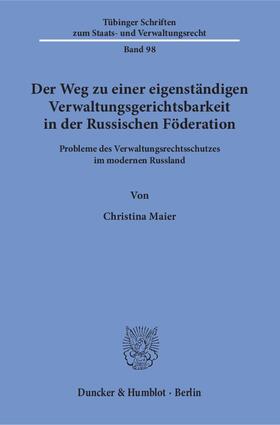 Tübinger Schriften
zum Staats- und Verwaltungsrecht

Band 98

Der Weg zu einer eigenständigen Verwaltungsgerichtsbarkeit in der Russischen Föderation

Probleme des Verwaltungsrechtsschutzes im modernen Russland

Von

Christina Maier

Duncker & Humblot · Berlin